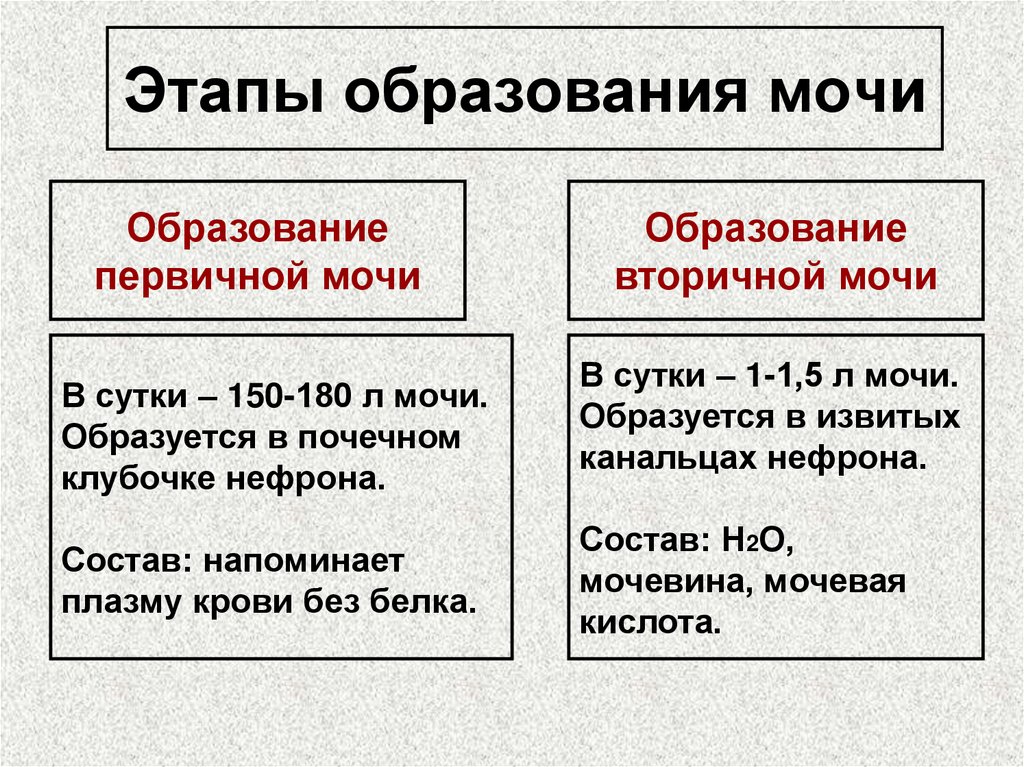 Этапы образования мочи

Образование первичной мочи

В сутки – 150-180 л мочи. Образуется в почечном клубочке нефрона.

Состав: напоминает плазму крови без белка.

Образование вторичной мочи

В сутки – 1-1,5 л мочи. Образуется в извитых канальцах нефрона.

Состав: $H_2O$, мочевина, мочевая кислота.